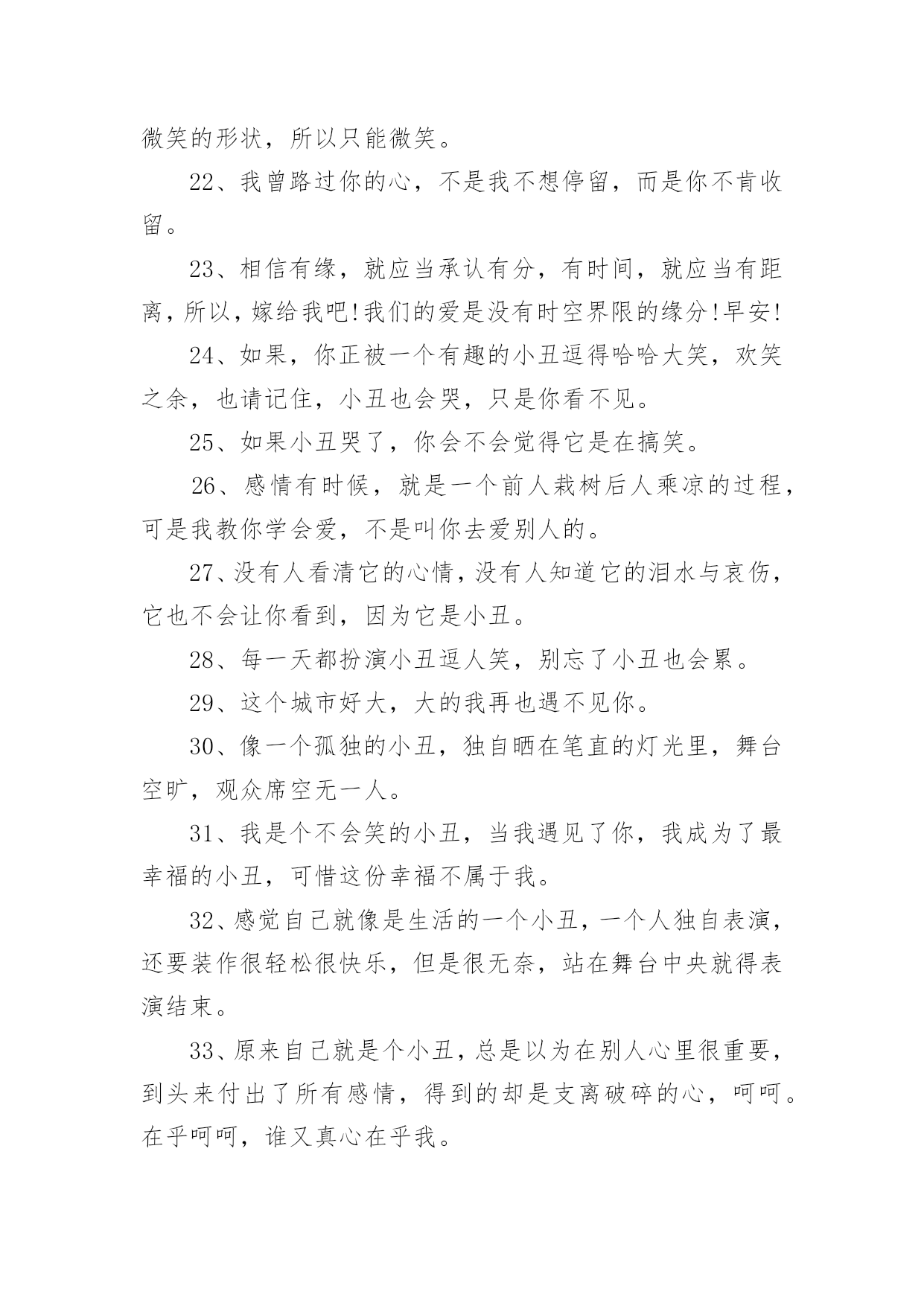 微笑的形状，所以只能微笑。

22、我曾路过你的心，不是我不想停留，而是你不肯收留。

23、相信有缘，就应当承认有分，有时间，就应当有距离，所以，嫁给我吧!我们的爱是没有时空界限的缘分!早安!

24、如果，你正被一个有趣的小丑逗得哈哈大笑，欢笑之余，也请记住，小丑也会哭，只是你看不见。

25、如果小丑哭了，你会不会觉得它是在搞笑。

26、感情有时候，就是一个前人栽树后人乘凉的过程，可是我教你学会爱，不是叫你去爱别人的。

27、没有人看清它的心情，没有人知道它的泪水与哀伤，它也不会让你看到，因为它是小丑。

28、每一天都扮演小丑逗人笑，别忘了小丑也会累。

29、这个城市好大，大的我再也遇不见你。

30、像一个孤独的小丑，独自晒在笔直的灯光里，舞台空旷，观众席空无一人。

31、我是个不会笑的小丑，当我遇见了你，我成为了最幸福的小丑，可惜这份幸福不属于我。

32、感觉自己就像是生活的一个小丑，一个人独自表演，还要装作很轻松很快乐，但是很无奈，站在舞台中央就得表演结束。

33、原来自己就是个小丑，总是以为在别人心里很重要，到头来付出了所有感情，得到的却是支离破碎的心，呵呵。在乎呵呵，谁又真心在乎我。